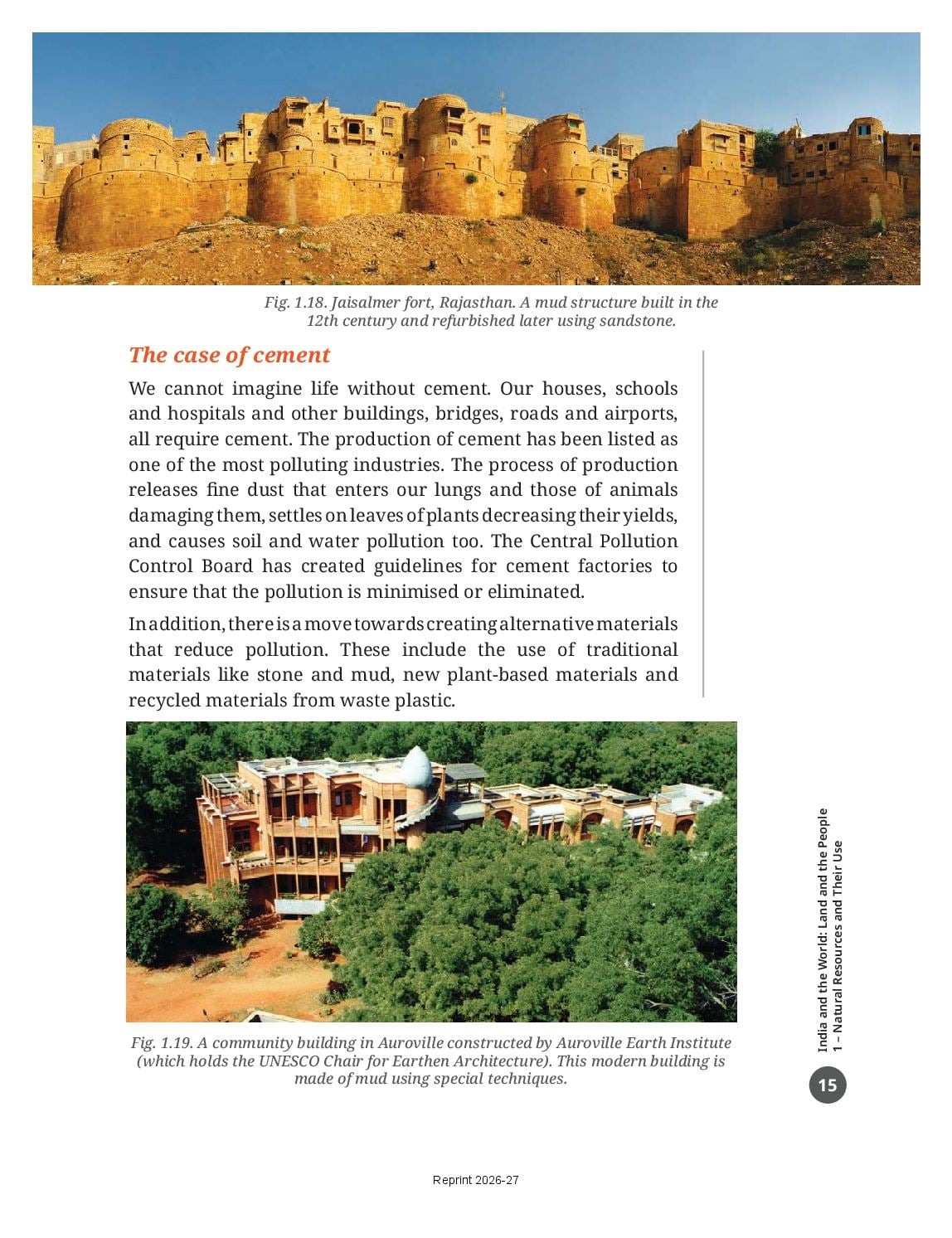 Fig. 1.18. Jaisalmer fort, Rajasthan. A mud structure built in the 12th century and refurbished later using sandstone.

The case of cement

We cannot imagine life without cement. Our houses, schools and hospitals and other buildings, bridges, roads and airports, all require cement. The production of cement has been listed as one of the most polluting industries. The process of production releases fine dust that enters our lungs and those of animals damaging them, settles on leaves of plants decreasing their yields, and causes soil and water pollution too. The Central Pollution Control Board has created guidelines for cement factories to ensure that the pollution is minimised or eliminated.

In addition, there is a move towards creating alternative materials that reduce pollution. These include the use of traditional materials like stone and mud, new plant-based materials and recycled materials from waste plastic.

Fig. 1.19. A community building in Auroville constructed by Auroville Earth Institute (which holds the UNESCO Chair for Earthen Architecture). This modern building is made of mud using special techniques.

India and the World: Land and the People
1 – Natural Resources and Their Use

15

Reprint 2026-27